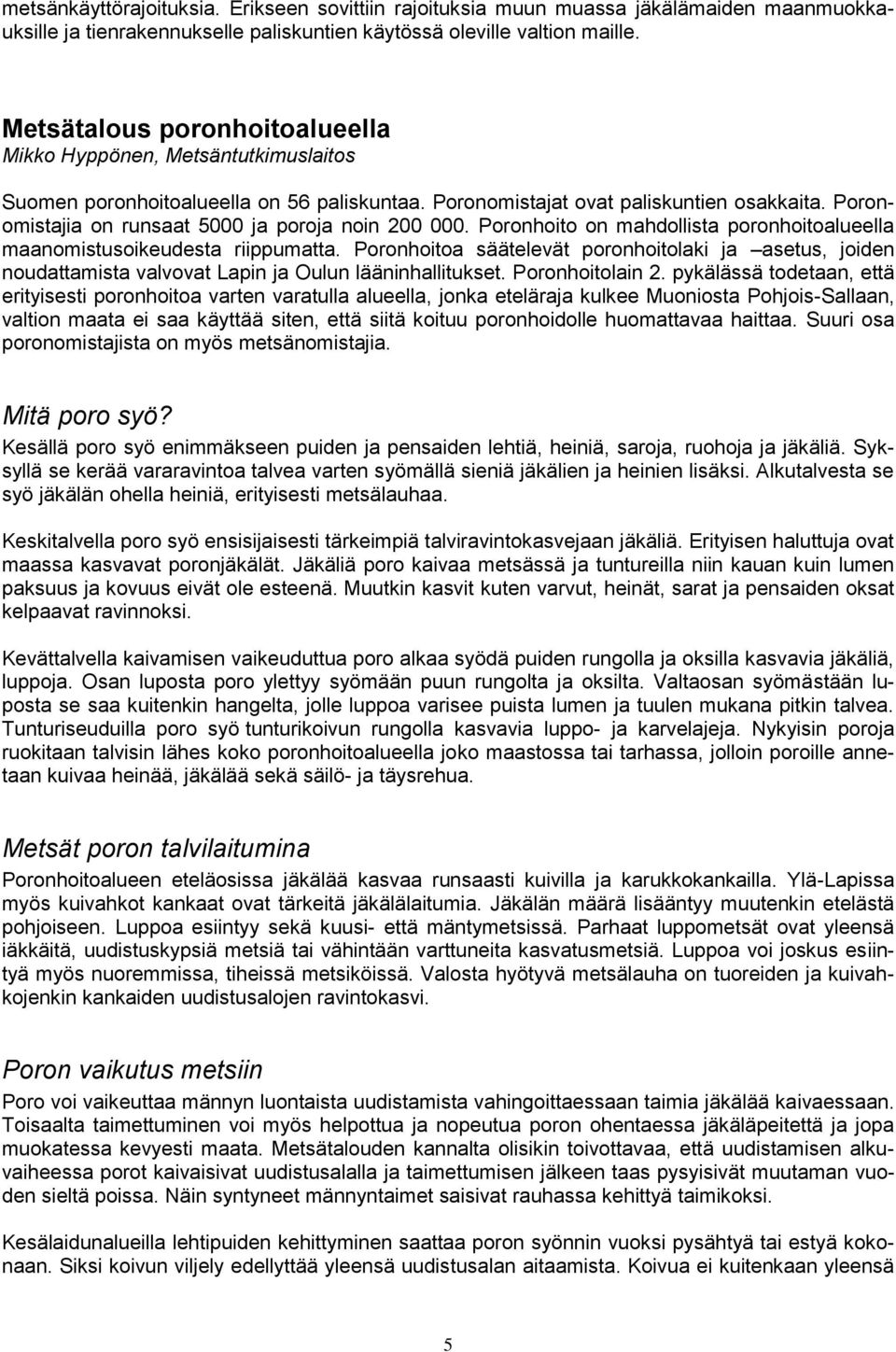 metsänkäyttörajoituksia. Erikseen sovittiin rajoituksia muun muassa jäkälämaiden maanmuokkauksille ja tienrakennukselle paliskuntien käytössä oleville valtion maille.

Metsätalous poronhoitoalueella
Mikko Hyppönen, Metsäntutkimuslaitos

Suomen poronhoitoalueella on 56 paliskuntaa. Poronomistajat ovat paliskuntien osakkaita. Poronomistajia on runsaat 5000 ja poroja noin 200 000. Poronhoito on mahdollista poronhoitoalueella maanomistusoikeudesta riippumatta. Poronhoitoa säätelevät poronhoitolaki ja –asetus, joiden noudattamista valvovat Lapin ja Oulun lääninhallitukset. Poronhoitolain 2. pykälässä todetaan, että erityisesti poronhoitoa varten varatulla alueella, jonka eteläraja kulkee Muoniosta Pohjois-Sallaan, valtion maata ei saa käyttää siten, että siitä koituu poronhoidolle huomattavaa haittaa. Suuri osa poronomistajista on myös metsänomistajia.

Mitä poro syö?
Kesällä poro syö enimmäkseen puiden ja pensaiden lehtiä, heiniä, saroja, ruohoja ja jäkäliä. Syksyllä se kerää vararavintoa talvea varten syömällä sieniä jäkälien ja heinien lisäksi. Alkutalvesta se syö jäkälän ohella heiniä, erityisesti metsälauhaa.

Keskitalvella poro syö ensisijaisesti tärkeimpiä talviravintokasvejaan jäkäliä. Erityisen haluttuja ovat maassa kasvavat poronjäkälät. Jäkäliä poro kaivaa metsässä ja tuntureilla niin kauan kuin lumen paksuus ja kovuus eivät ole esteenä. Muutkin kasvit kuten varvut, heinät, sarat ja pensaiden oksat kelpaavat ravinnoksi.

Kevättalvella kaivamisen vaikeuduttua poro alkaa syödä puiden rungolla ja oksilla kasvavia jäkäliä, luppoja. Osan luposta poro ylettyy syömään puun rungolta ja oksilta. Valtaosan syömästään luposta se saa kuitenkin hangelta, jolle luppoa varisee puista lumen ja tuulen mukana pitkin talvea. Tunturiseuduilla poro syö tunturikoivun rungolla kasvavia luppo- ja karvelajeja. Nykyisin poroja ruokitaan talvisin lähes koko poronhoitoalueella joko maastossa tai tarhassa, jolloin poroille annetaan kuivaa heinää, jäkälää sekä säilö- ja täysrehua.

Metsät poron talvilaitumina
Poronhoitoalueen eteläosissa jäkälää kasvaa runsaasti kuivilla ja karukkokankailla. Ylä-Lapissa myös kuivahkot kankaat ovat tärkeitä jäkälälaitumia. Jäkälän määrä lisääntyy muutenkin etelästä pohjoiseen. Luppoa esiintyy sekä kuusi- että mäntymetsissä. Parhaat luppometsät ovat yleensä iäkkäitä, uudistuskypsiä metsiä tai vähintään varttuneita kasvatusmetsiä. Luppoa voi joskus esiintyä myös nuoremmissa, tiheissä metsiköissä. Valosta hyötyvä metsälauha on tuoreiden ja kuivahkojenkin kankaiden uudistusalojen ravintokasvi.

Poron vaikutus metsiin
Poro voi vaikeuttaa männyn luontaista uudistamista vahingoittaessaan taimia jäkälää kaivaessaan. Toisaalta taimettuminen voi myös helpottua ja nopeutua poron ohentaessa jäkäläpeitettä ja jopa muokatessa kevyesti maata. Metsätalouden kannalta olisikin toivottavaa, että uudistamisen alkuvaiheessa porot kaivaisivat uudistusalalla ja taimettumisen jälkeen taas pysyisivät muutaman vuoden sieltä poissa. Näin syntyneet männyntaimet saisivat rauhassa kehittyä taimikoksi.

Kesälaidunalueilla lehtipuiden kehittyminen saattaa poron syönnin vuoksi pysähtyä tai estyä kokonaan. Siksi koivun viljely edellyttää yleensä uudistusalan aitaamista. Koivua ei kuitenkaan yleensä

5